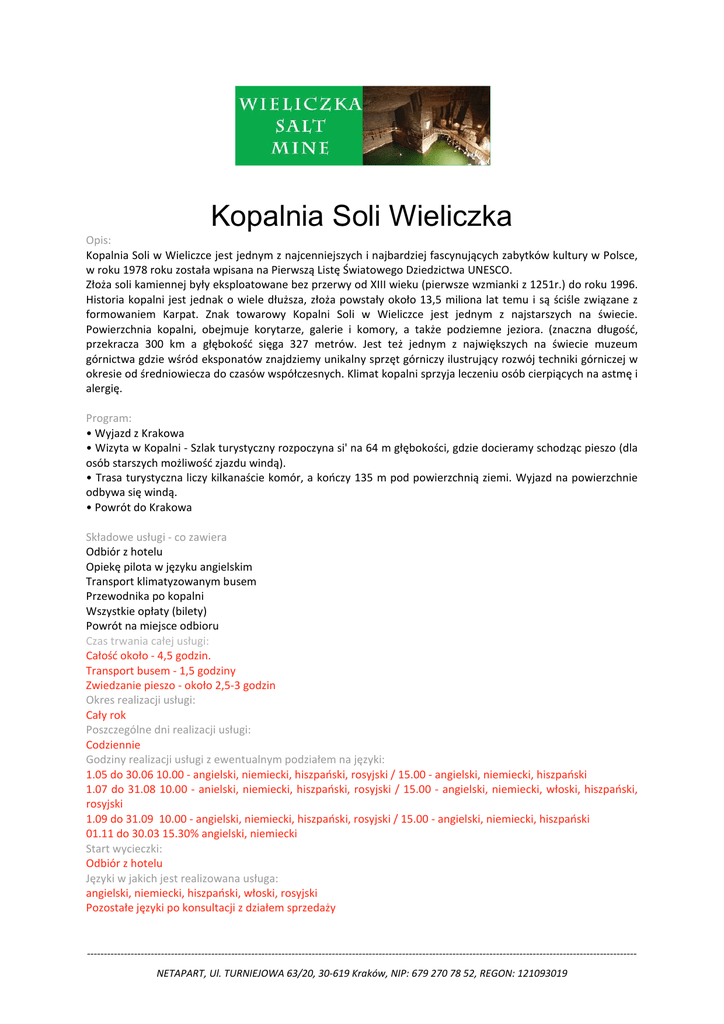 WIELICZKA SALT MINE

Kopalnia Soli Wieliczka

Opis:
Kopalnia Soli w Wieliczce jest jednym z najcenniejszych i najbardziej fascynujących zabytków kultury w Polsce, w roku 1978 roku została wpisana na Pierwszą Listę Światowego Dziedzictwa UNESCO.
Złoża soli kamiennej były eksploatowane bez przerwy od XIII wieku (pierwsze wzmianki z 1251r.) do roku 1996. Historia kopalni jest jednak o wiele dłuższa, złoża powstały około 13,5 miliona lat temu i są ściśle związane z formowaniem Karpat. Znak towarowy Kopalni Soli w Wieliczce jest jednym z najstarszych na świecie. Powierzchnia kopalni, obejmuje korytarze, galerie i komory, a także podziemne jeziora. (znaczna długość, przekracza 300 km a głębokość sięga 327 metrów. Jest też jednym z największych na świecie muzeum górnictwa gdzie wśród eksponatów znajdziemy unikalny sprzęt górniczy ilustrujący rozwój techniki górniczej w okresie od średniowiecza do czasów współczesnych. Klimat kopalni sprzyja leczeniu osób cierpiących na astmę i alergię.

Program:
• Wyjazd z Krakowa
• Wizyta w Kopalni - Szlak turystyczny rozpoczyna si' na 64 m głębokości, gdzie docieramy schodząc pieszo (dla osób starszych możliwość zjazdu windą).
• Trasa turystyczna liczy kilkanaście komór, a kończy 135 m pod powierzchnią ziemi. Wyjazd na powierzchnie odbywa się windą.
• Powrót do Krakowa

Składowe usługi - co zawiera
Odbiór z hotelu
Opiekę pilota w języku angielskim
Transport klimatyzowanym busem
Przewodnika po kopalni
Wszystkie opłaty (bilety)
Powrót na miejsce odbioru
Czas trwania całej usługi:
Całość około - 4,5 godzin.
Transport busem - 1,5 godziny
Zwiedzanie pieszo - około 2,5-3 godzin
Okres realizacji usługi:
Cały rok
Poszczególne dni realizacji usługi:
Codziennie
Godziny realizacji usługi z ewentualnym podziałem na języki:
1.05 do 30.06 10.00 - angielski, niemiecki, hiszpański, rosyjski / 15.00 - angielski, niemiecki, hiszpański
1.07 do 31.08 10.00 - anielski, niemiecki, hiszpański, rosyjski / 15.00 - angielski, niemiecki, włoski, hiszpański, rosyjski
1.09 do 31.09 10.00 - angielski, niemiecki, hiszpański, rosyjski / 15.00 - angielski, niemiecki, hiszpański
01.11 do 30.03 15.30% angielski, niemiecki
Start wycieczki:
Odbiór z hotelu
Języki w jakich jest realizowana usługa:
angielski, niemiecki, hiszpański, włoski, rosyjski
Pozostałe języki po konsultacji z działem sprzedaży

NETAPART, Ul. TURNIEJOWA 63/20, 30-619 Kraków, NIP: 679 270 78 52, REGON: 121093019